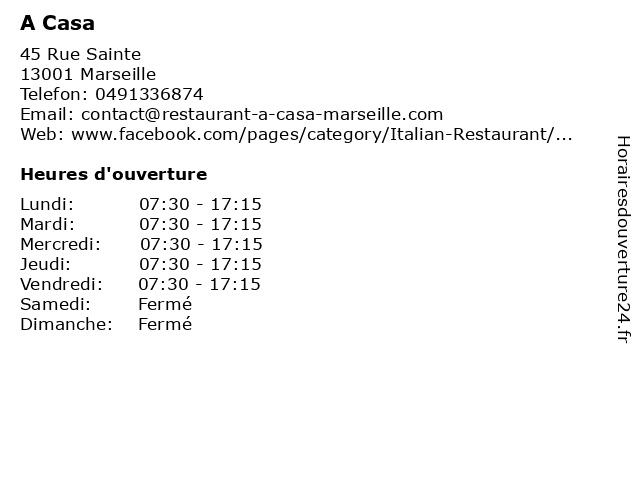 A Casa

45 Rue Sainte
13001 Marseille
Telefon: 0491336874
Email: contact@restaurant-a-casa-marseille.com
Web: www.facebook.com/pages/category/Italian-Restaurant/...

Heures d'ouverture

| | |
|---|---|
| Lundi: | 07:30 - 17:15 |
| Mardi: | 07:30 - 17:15 |
| Mercredi: | 07:30 - 17:15 |
| Jeudi: | 07:30 - 17:15 |
| Vendredi: | 07:30 - 17:15 |
| Samedi: | Fermé |
| Dimanche: | Fermé |

Horairesdouverture24.fr